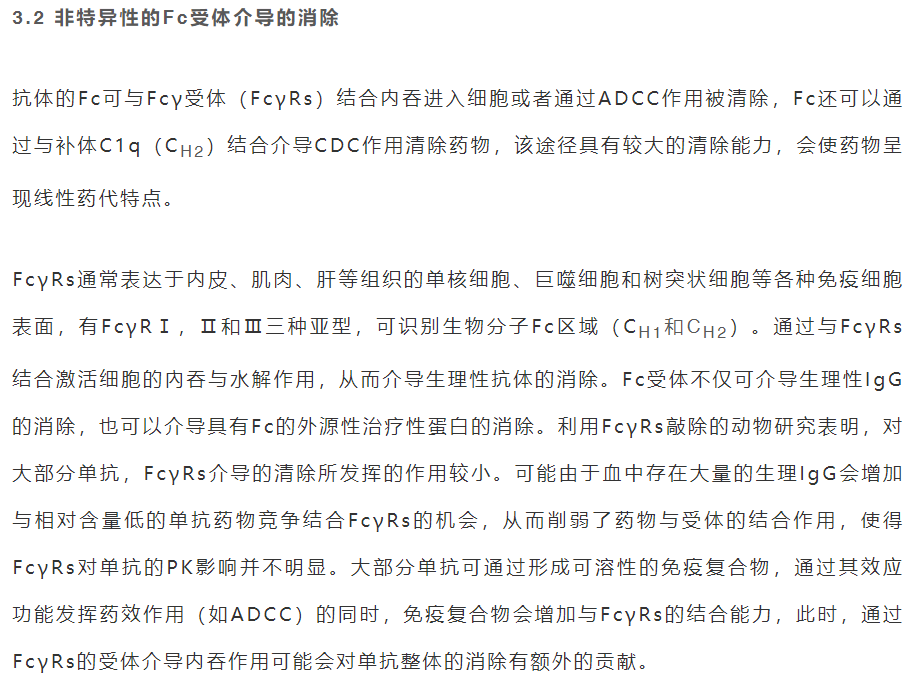 3.2 非特异性的Fc受体介导的消除

抗体的Fc可与Fcγ受体（FcγRs）结合内吞进入细胞或者通过ADCC作用被清除，Fc还可以通过与补体C1q（$C_{H2}$）结合介导CDC作用清除药物，该途径具有较大的清除能力，会使药物呈现线性药代特点。

FcγRs通常表达于内皮、肌肉、肝等组织的单核细胞、巨噬细胞和树突状细胞等各种免疫细胞表面，有FcγRⅠ，Ⅱ和Ⅲ三种亚型，可识别生物分子Fc区域（$C_{H1}$和$C_{H2}$）。通过与FcγRs结合激活细胞的内吞与水解作用，从而介导生理性抗体的消除。Fc受体不仅可介导生理性IgG的消除，也可以介导具有Fc的外源性治疗性蛋白的消除。利用FcγRs敲除的动物研究表明，对大部分单抗，FcγRs介导的清除所发挥的作用较小。可能由于血中存在大量的生理IgG会增加与相对含量低的单抗药物竞争结合FcγRs的机会，从而削弱了药物与受体的结合作用，使得FcγRs对单抗的PK影响并不明显。大部分单抗可通过形成可溶性的免疫复合物，通过其效应功能发挥药效作用（如ADCC）的同时，免疫复合物会增加与FcγRs的结合能力，此时，通过FcγRs的受体介导内吞作用可能会对单抗整体的消除有额外的贡献。